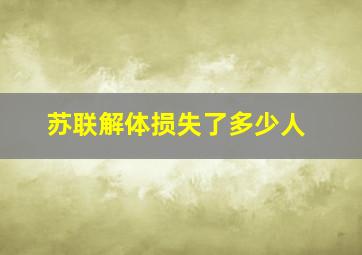 苏联解体损失了多少人